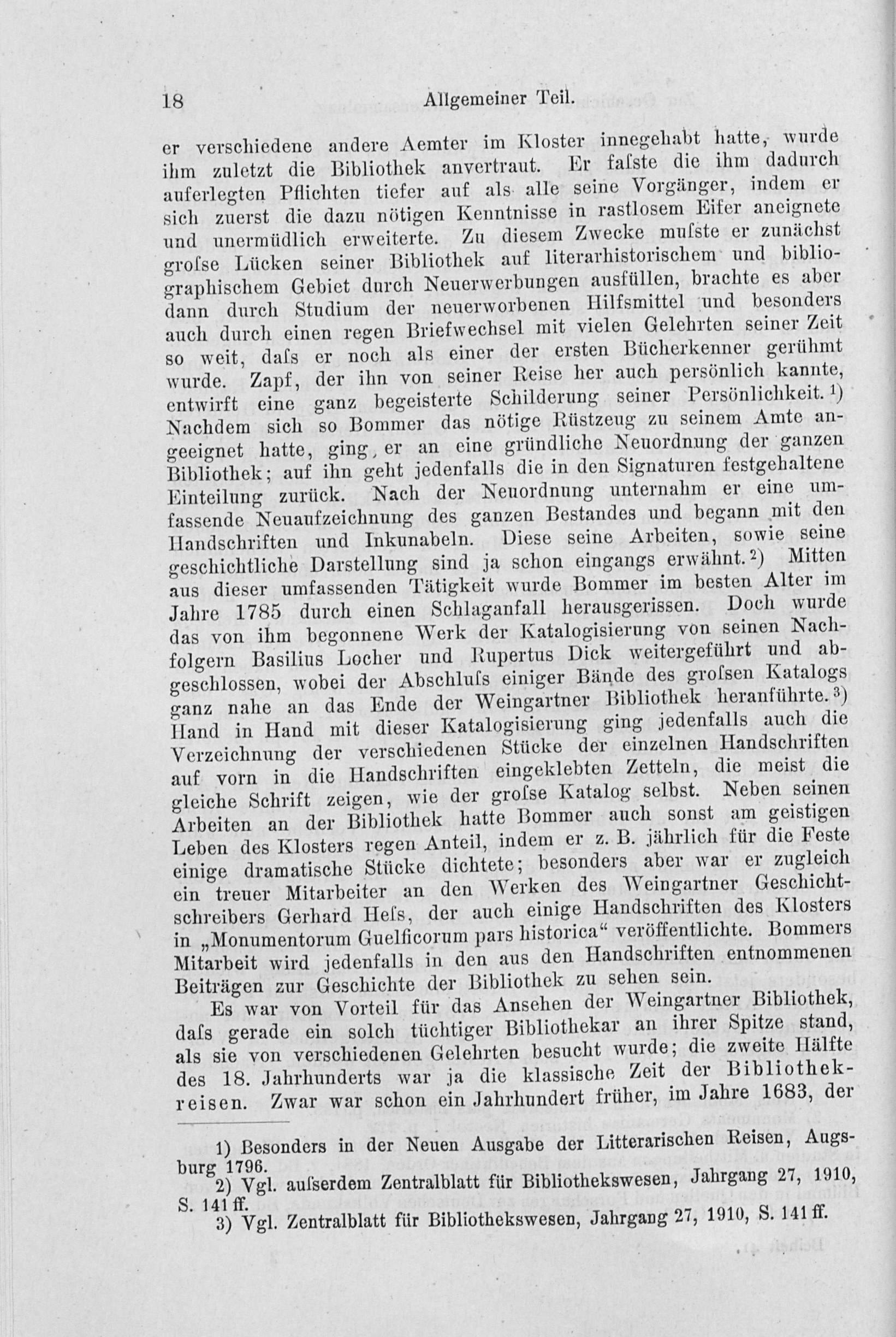 18 Allgemeiner Teil.

er verschiedene andere Aemter im Kloster innegehabt hatte, wurde ihm zuletzt die Bibliothek anvertraut. Er faſste die ihm dadurch auferlegten Pflichten tiefer auf als alle seine Vorgänger, indem er sich zuerst die dazu nötigen Kenntnisse in rastlosem Eifer aneignete und unermüdlich erweiterte. Zu diesem Zwecke muſste er zunächst groſse Lücken seiner Bibliothek auf literarhistorischem und bibliographischem Gebiet durch Neuerwerbungen ausfüllen, brachte es aber dann durch Studium der neuerworbenen Hilfsmittel und besonders auch durch einen regen Briefwechsel mit vielen Gelehrten seiner Zeit so weit, daſs er noch als einer der ersten Bücherkenner gerühmt wurde. Zapf, der ihn von seiner Reise her auch persönlich kannte, entwirft eine ganz begeisterte Schilderung seiner Persönlichkeit.¹) Nachdem sich so Bommer das nötige Rüstzeug zu seinem Amte angeeignet hatte, ging, er an eine gründliche Neuordnung der ganzen Bibliothek; auf ihn geht jedenfalls die in den Signaturen festgehaltene Einteilung zurück. Nach der Neuordnung unternahm er eine umfassende Neuaufzeichnung des ganzen Bestandes und begann mit den Handschriften und Inkunabeln. Diese seine Arbeiten, sowie seine geschichtliche Darstellung sind ja schon eingangs erwähnt.²) Mitten aus dieser umfassenden Tätigkeit wurde Bommer im besten Alter im Jahre 1785 durch einen Schlaganfall herausgerissen. Doch wurde das von ihm begonnene Werk der Katalogisierung von seinen Nachfolgern Basilius Locher und Rupertus Dick weitergeführt und abgeschlossen, wobei der Abschluſs einiger Bände des groſsen Katalogs ganz nahe an das Ende der Weingartner Bibliothek heranführte.³) Hand in Hand mit dieser Katalogisierung ging jedenfalls auch die Verzeichnung der verschiedenen Stücke der einzelnen Handschriften auf vorn in die Handschriften eingeklebten Zetteln, die meist die gleiche Schrift zeigen, wie der groſse Katalog selbst. Neben seinen Arbeiten an der Bibliothek hatte Bommer auch sonst am geistigen Leben des Klosters regen Anteil, indem er z. B. jährlich für die Feste einige dramatische Stücke dichtete; besonders aber war er zugleich ein treuer Mitarbeiter an den Werken des Weingartner Geschichtschreibers Gerhard Heſs, der auch einige Handschriften des Klosters in „Monumentorum Guelficorum pars historica“ veröffentlichte. Bommers Mitarbeit wird jedenfalls in den aus den Handschriften entnommenen Beiträgen zur Geschichte der Bibliothek zu sehen sein.

Es war von Vorteil für das Ansehen der Weingartner Bibliothek, daſs gerade ein solch tüchtiger Bibliothekar an ihrer Spitze stand, als sie von verschiedenen Gelehrten besucht wurde; die zweite Hälfte des 18. Jahrhunderts war ja die klassische Zeit der Bibliothekreisen. Zwar war schon ein Jahrhundert früher, im Jahre 1683, der

1) Besonders in der Neuen Ausgabe der Litterarischen Reisen, Augsburg 1796.
2) Vgl. auſserdem Zentralblatt für Bibliothekswesen, Jahrgang 27, 1910, S. 141 ff.
3) Vgl. Zentralblatt für Bibliothekswesen, Jahrgang 27, 1910, S. 141 ff.